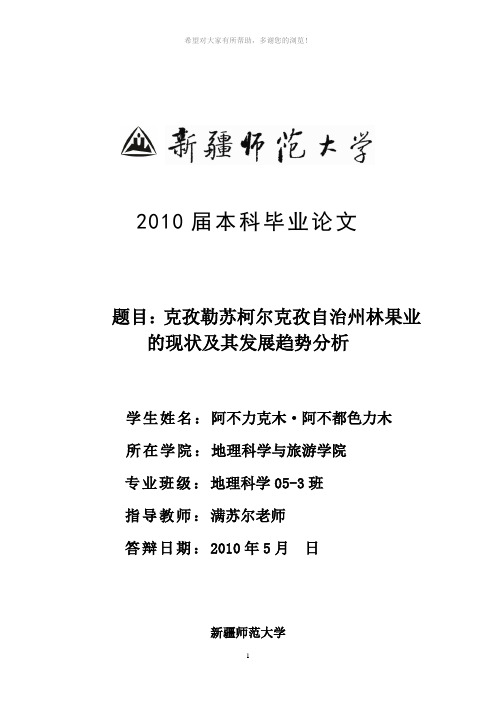 希望对大家有所帮助，多谢您的浏览！

新疆师范大学

2010 届本科毕业论文

题目：克孜勒苏柯尔克孜自治州林果业的现状及其发展趋势分析

学生姓名：阿不力克木·阿不都色力木

所在学院：地理科学与旅游学院

专业班级：地理科学 05-3 班

指导教师：满苏尔老师

答辩日期：2010 年 5 月　日

新疆师范大学

1